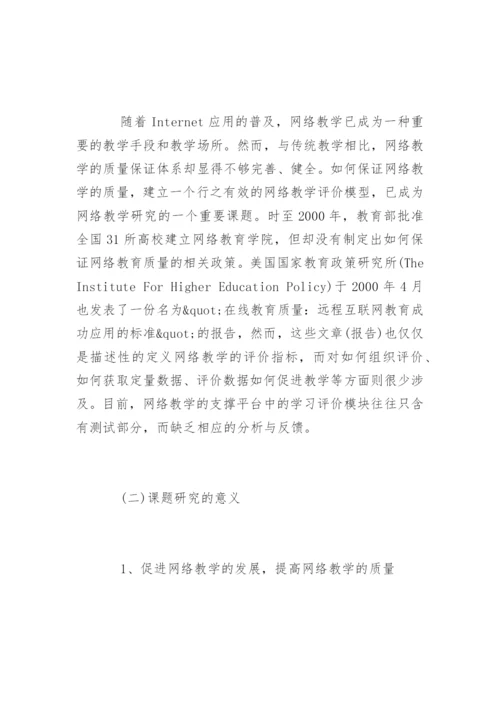 随着 Internet 应用的普及，网络教学已成为一种重要的教学手段和教学场所。然而，与传统教学相比，网络教学的质量保证体系却显得不够完善、健全。如何保证网络教学的质量，建立一个行之有效的网络教学评价模型，已成为网络教学研究的一个重要课题。时至 2000 年，教育部批准全国 31 所高校建立网络教育学院，但却没有制定出如何保证网络教育质量的相关政策。美国国家教育政策研究所(The Institute For Higher Education Policy)于 2000 年 4 月也发表了一份名为&quot;在线教育质量：远程互联网教育成功应用的标准&quot;的报告，然而，这些文章(报告)也仅仅是描述性的定义网络教学的评价指标，而对如何组织评价、如何获取定量数据、评价数据如何促进教学等方面则很少涉及。目前，网络教学的支撑平台中的学习评价模块往往只含有测试部分，而缺乏相应的分析与反馈。

(二)课题研究的意义

1、促进网络教学的发展，提高网络教学的质量